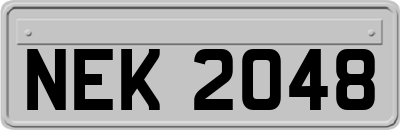 NEK 2048